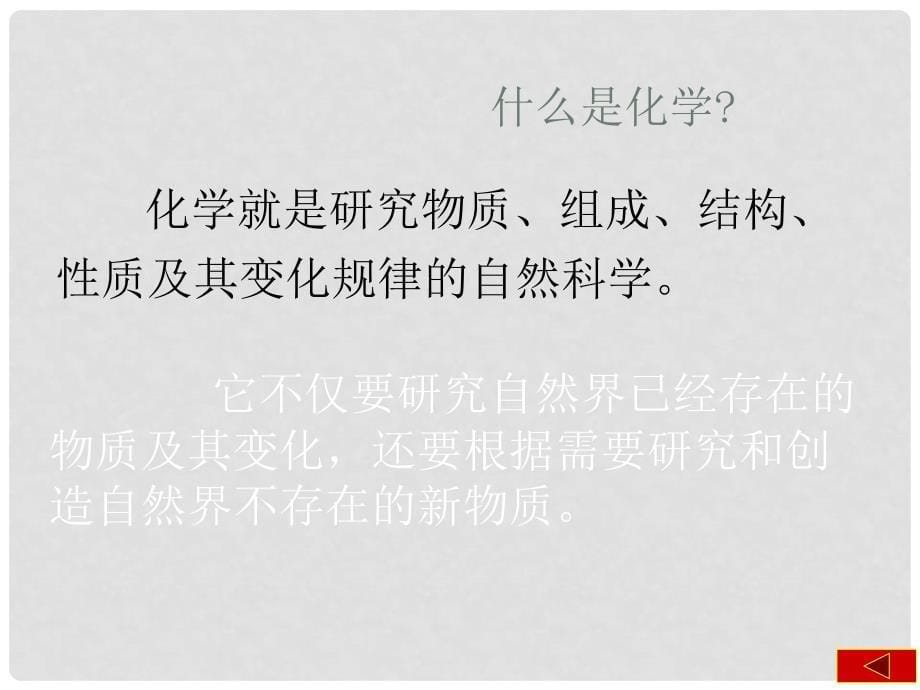 什么是化学?

化学就是研究物质、组成、结构、性质及其变化规律的自然科学。

它不仅要研究自然界已经存在的物质及其变化，还要根据需要研究和创造自然界不存在的新物质。